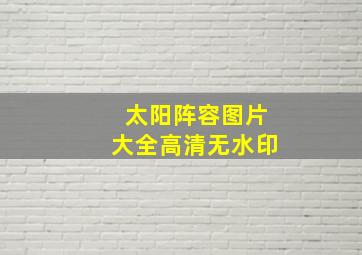 太阳阵容图片
大全高清无水印